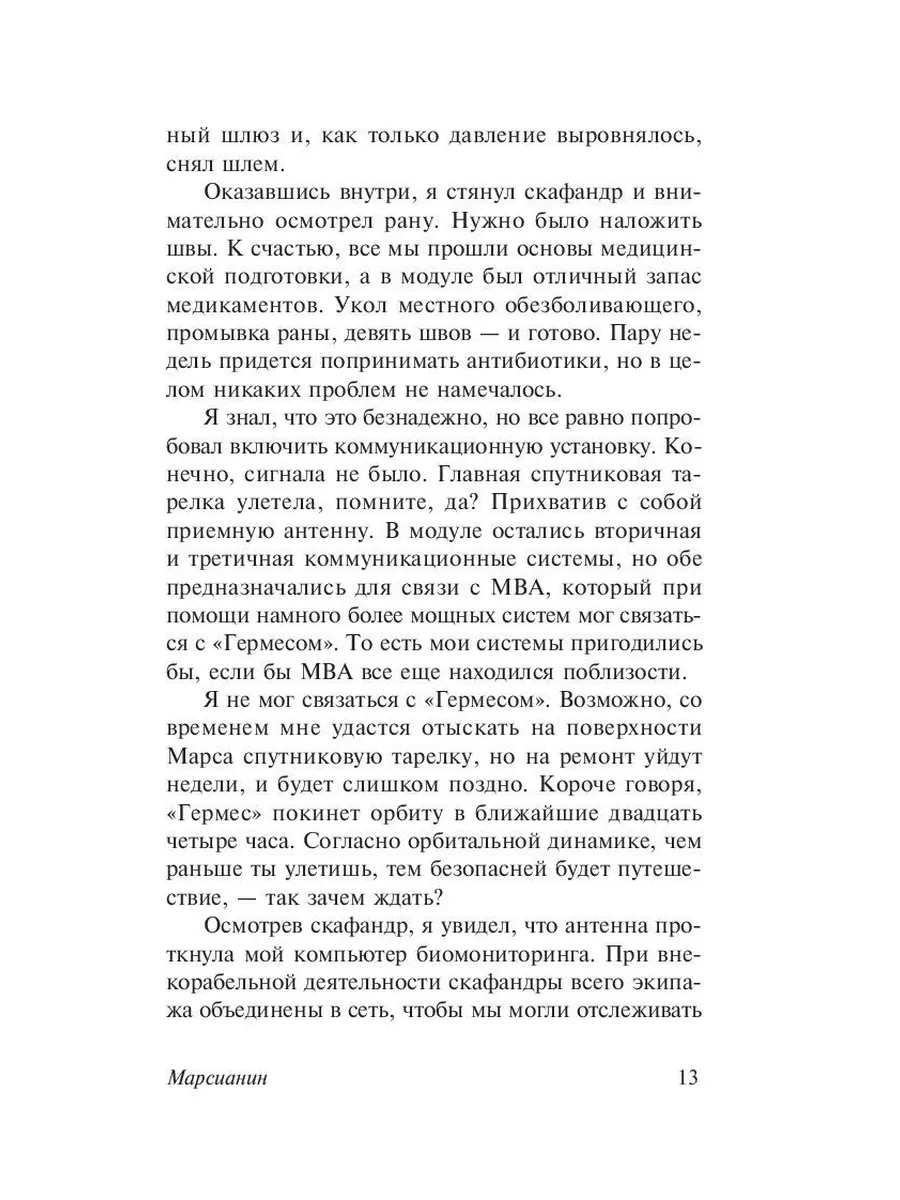 ный шлюз и, как только давление выровнялось, снял шлем.

Оказавшись внутри, я стянул скафандр и внимательно осмотрел рану. Нужно было наложить швы. К счастью, все мы прошли основы медицинской подготовки, а в модуле был отличный запас медикаментов. Укол местного обезболивающего, промывка раны, девять швов — и готово. Пару недель придется попринимать антибиотики, но в целом никаких проблем не намечалось.

Я знал, что это безнадежно, но все равно попробовал включить коммуникационную установку. Конечно, сигнала не было. Главная спутниковая тарелка улетела, помните, да? Прихватив с собой приемную антенну. В модуле остались вторичная и третичная коммуникационные системы, но обе предназначались для связи с МВА, который при помощи намного более мощных систем мог связаться с «Гермесом». То есть мои системы пригодились бы, если бы МВА все еще находился поблизости.

Я не мог связаться с «Гермесом». Возможно, со временем мне удастся отыскать на поверхности Марса спутниковую тарелку, но на ремонт уйдут недели, и будет слишком поздно. Короче говоря, «Гермес» покинет орбиту в ближайшие двадцать четыре часа. Согласно орбитальной динамике, чем раньше ты улетишь, тем безопасней будет путешествие, — так зачем ждать?

Осмотрев скафандр, я увидел, что антенна проткнула мой компьютер биомониторинга. При внекорабельной деятельности скафандры всего экипажа объединены в сеть, чтобы мы могли отслеживать

Марсианин 13